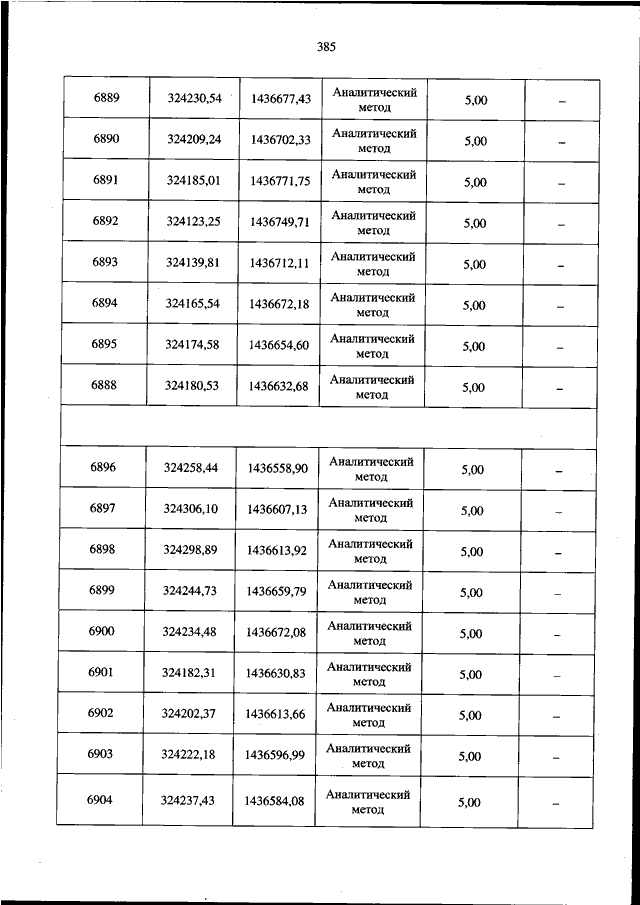 385

| | | | | | |
|---|---|---|---|---|---|
| 6889 | 324230,54 | 1436677,43 | Аналитический метод | 5,00 | – |
| 6890 | 324209,24 | 1436702,33 | Аналитический метод | 5,00 | – |
| 6891 | 324185,01 | 1436771,75 | Аналитический метод | 5,00 | – |
| 6892 | 324123,25 | 1436749,71 | Аналитический метод | 5,00 | – |
| 6893 | 324139,81 | 1436712,11 | Аналитический метод | 5,00 | – |
| 6894 | 324165,54 | 1436672,18 | Аналитический метод | 5,00 | – |
| 6895 | 324174,58 | 1436654,60 | Аналитический метод | 5,00 | – |
| 6888 | 324180,53 | 1436632,68 | Аналитический метод | 5,00 | – |
| | | | | | |
| 6896 | 324258,44 | 1436558,90 | Аналитический метод | 5,00 | – |
| 6897 | 324306,10 | 1436607,13 | Аналитический метод | 5,00 | – |
| 6898 | 324298,89 | 1436613,92 | Аналитический метод | 5,00 | – |
| 6899 | 324244,73 | 1436659,79 | Аналитический метод | 5,00 | – |
| 6900 | 324234,48 | 1436672,08 | Аналитический метод | 5,00 | – |
| 6901 | 324182,31 | 1436630,83 | Аналитический метод | 5,00 | – |
| 6902 | 324202,37 | 1436613,66 | Аналитический метод | 5,00 | – |
| 6903 | 324222,18 | 1436596,99 | Аналитический метод | 5,00 | – |
| 6904 | 324237,43 | 1436584,08 | Аналитический метод | 5,00 | – |